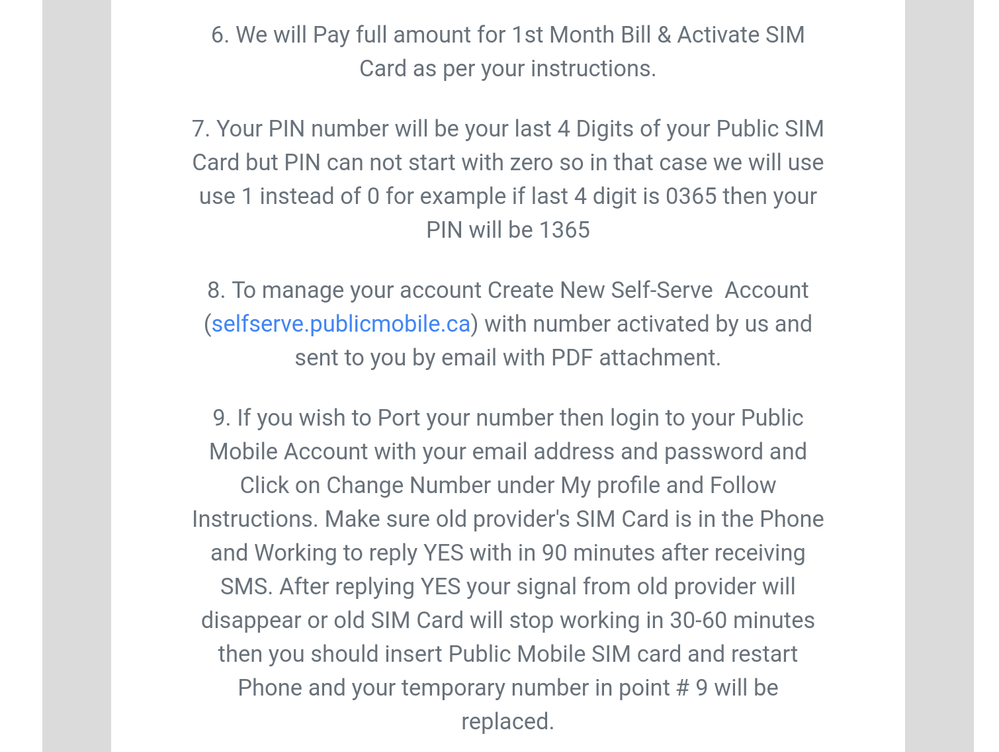 6. We will Pay full amount for 1st Month Bill & Activate SIM Card as per your instructions.

7. Your PIN number will be your last 4 Digits of your Public SIM Card but PIN can not start with zero so in that case we will use use 1 instead of 0 for example if last 4 digit is 0365 then your PIN will be 1365

8. To manage your account Create New Self-Serve Account (selfserve.publicmobile.ca) with number activated by us and sent to you by email with PDF attachment.

9. If you wish to Port your number then login to your Public Mobile Account with your email address and password and Click on Change Number under My profile and Follow Instructions. Make sure old provider's SIM Card is in the Phone and Working to reply YES with in 90 minutes after receiving SMS. After replying YES your signal from old provider will disappear or old SIM Card will stop working in 30-60 minutes then you should insert Public Mobile SIM card and restart Phone and your temporary number in point # 9 will be replaced.